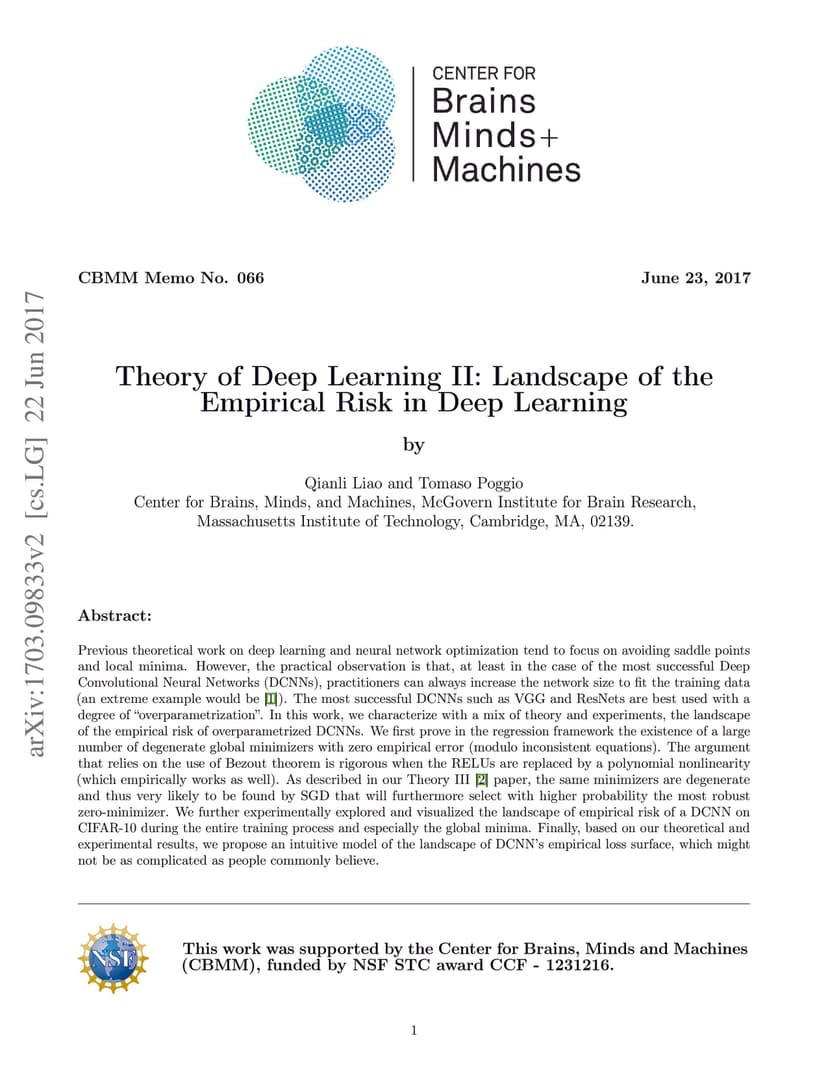 CENTER FOR
Brains
Minds+
Machines

arXiv:1703.09833v2 [cs.LG] 22 Jun 2017

CBMM Memo No. 066

June 23, 2017

Theory of Deep Learning II: Landscape of the Empirical Risk in Deep Learning

by

Qianli Liao and Tomaso Poggio
Center for Brains, Minds, and Machines, McGovern Institute for Brain Research, Massachusetts Institute of Technology, Cambridge, MA, 02139.

Abstract:

Previous theoretical work on deep learning and neural network optimization tend to focus on avoiding saddle points and local minima. However, the practical observation is that, at least in the case of the most successful Deep Convolutional Neural Networks (DCNNs), practitioners can always increase the network size to fit the training data (an extreme example would be [1]). The most successful DCNNs such as VGG and ResNets are best used with a degree of "overparametrization". In this work, we characterize with a mix of theory and experiments, the landscape of the empirical risk of overparametrized DCNNs. We first prove in the regression framework the existence of a large number of degenerate global minimizers with zero empirical error (modulo inconsistent equations). The argument that relies on the use of Bezout theorem is rigorous when the RELUs are replaced by a polynomial nonlinearity (which empirically works as well). As described in our Theory III [2] paper, the same minimizers are degenerate and thus very likely to be found by SGD that will furthermore select with higher probability the most robust zero-minimizer. We further experimentally explored and visualized the landscape of empirical risk of a DCNN on CIFAR-10 during the entire training process and especially the global minima. Finally, based on our theoretical and experimental results, we propose an intuitive model of the landscape of DCNN's empirical loss surface, which might not be as complicated as people commonly believe.

NSF

This work was supported by the Center for Brains, Minds and Machines (CBMM), funded by NSF STC award CCF - 1231216.

1